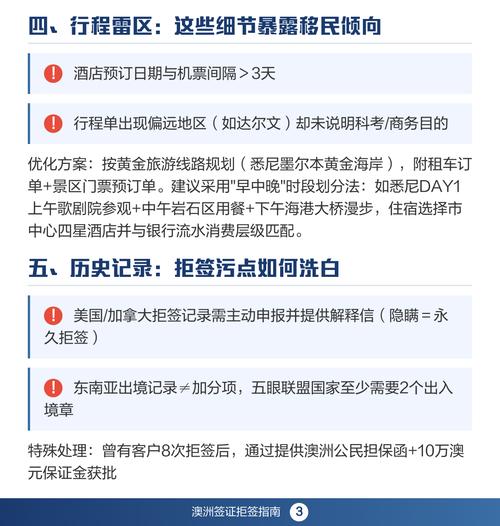 四、行程雷区：这些细节暴露移民倾向

酒店预订日期与机票间隔＞3天

行程单出现偏远地区（如达尔文）却未说明科考/商务目的

优化方案：按黄金旅游线路规划（悉尼墨尔本黄金海岸），附租车订单+景区门票预订单。建议采用"早中晚"时段划分法：如悉尼DAY1上午歌剧院参观+中午岩石区用餐+下午海港大桥漫步，住宿选择市中心四星酒店并与银行流水消费层级匹配。

五、历史记录：拒签污点如何洗白

美国/加拿大拒签记录需主动申报并提供解释信（隐瞒＝永久拒签）

东南亚出境记录≠加分项，五眼联盟国家至少需要2个出入境章

特殊处理：曾有客户8次拒签后，通过提供澳洲公民担保函+10万澳元保证金获批

澳洲签证拒签指南 3